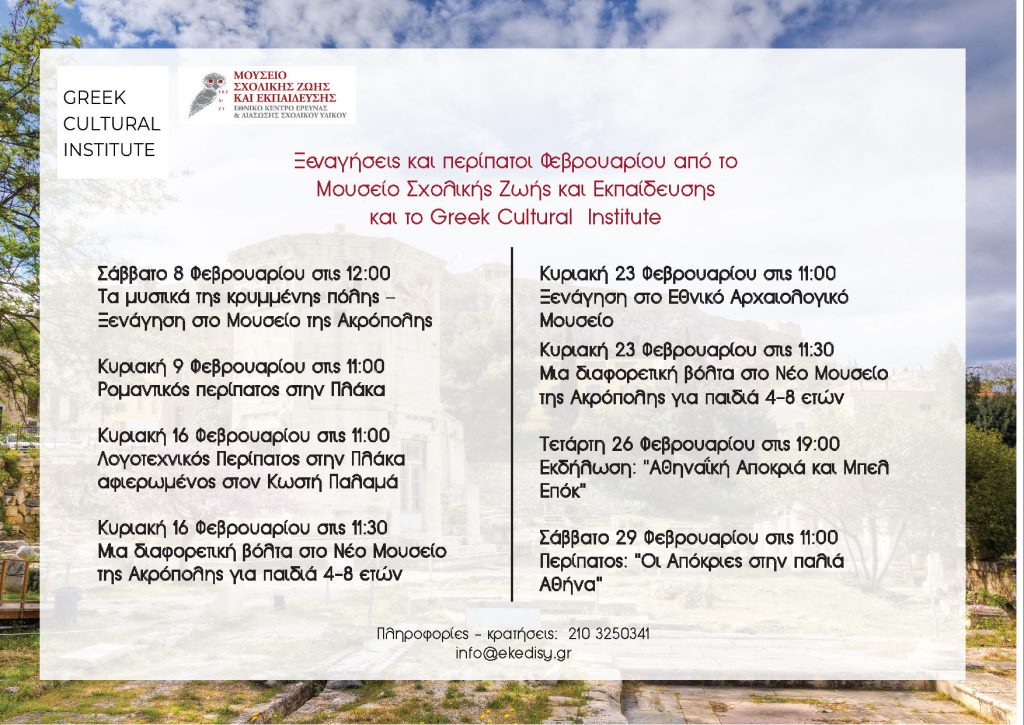 GREEK CULTURAL INSTITUTE

ΜΟΥΣΕΙΟ ΣΧΟΛΙΚΗΣ ΖΩΗΣ ΚΑΙ ΕΚΠΑΙΔΕΥΣΗΣ
ΕΘΝΙΚΟ ΚΕΝΤΡΟ ΕΡΕΥΝΑΣ & ΔΙΑΣΩΣΗΣ ΣΧΟΛΙΚΟΥ ΥΛΙΚΟΥ

Ξεναγήσεις και περίπατοι Φεβρουαρίου από το Μουσείο Σχολικής Ζωής και Εκπαίδευσης και το Greek Cultural Institute

Σάββατο 8 Φεβρουαρίου στις 12:00
Τα μυστικά της κρυμμένης πόλης – Ξενάγηση στο Μουσείο της Ακρόπολης

Κυριακή 9 Φεβρουαρίου στις 11:00
Ρομαντικός περίπατος στην Πλάκα

Κυριακή 16 Φεβρουαρίου στις 11:00
Λογοτεχνικός Περίπατος στην Πλάκα αφιερωμένος στον Κωστή Παλαμά

Κυριακή 16 Φεβρουαρίου στις 11:30
Μια διαφορετική βόλτα στο Νέο Μουσείο της Ακρόπολης για παιδιά 4-8 ετών

Κυριακή 23 Φεβρουαρίου στις 11:00
Ξενάγηση στο Εθνικό Αρχαιολογικό Μουσείο

Κυριακή 23 Φεβρουαρίου στις 11:30
Μια διαφορετική βόλτα στο Νέο Μουσείο της Ακρόπολης για παιδιά 4-8 ετών

Τετάρτη 26 Φεβρουαρίου στις 19:00
Εκδήλωση: "Αθηναϊκή Αποκριά και Μπελ Επόκ"

Σάββατο 29 Φεβρουαρίου στις 11:00
Περίπατος: "Οι Απόκριες στην παλιά Αθήνα"

Πληροφορίες - κρατήσεις: 210 3250341
info@ekedisy.gr